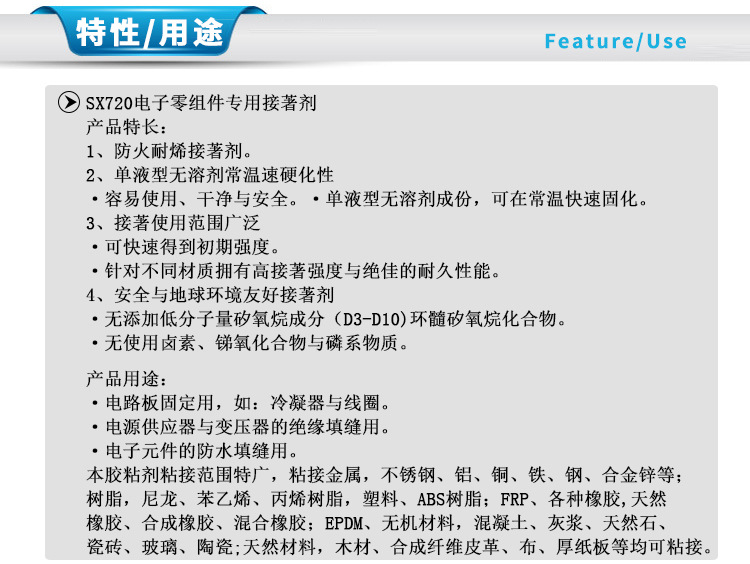 特性/用途

Feature/Use

SX720电子零组件专用接著剂

产品特长：

1、防火耐烯接著剂。

2、单液型无溶剂常温速硬化性

• 容易使用、干净与安全。 • 单液型无溶剂成份，可在常温快速固化。

3、接著使用范围广泛

• 可快速得到初期强度。

• 针对不同材质拥有高接著强度与绝佳的耐久性能。

4、安全与地球环境友好接著剂

• 无添加低分子量矽氧烷成分（D3-D10)环髓矽氧烷化合物。

• 无使用卤素、锑氧化合物与磷系物质。

产品用途：

• 电路板固定用，如：冷凝器与线圈。

• 电源供应器与变压器的绝缘填缝用。

• 电子元件的防水填缝用。

本胶粘剂粘接范围特广，粘接金属，不锈钢、铝、铜、铁、钢、合金锌等；树脂，尼龙、苯乙烯、丙烯树脂，塑料、ABS树脂；FRP、各种橡胶,天然橡胶、合成橡胶、混合橡胶；EPDM、无机材料，混凝土、灰浆、天然石、瓷砖、玻璃、陶瓷;天然材料，木材、合成纤维皮革、布、厚纸板等均可粘接。